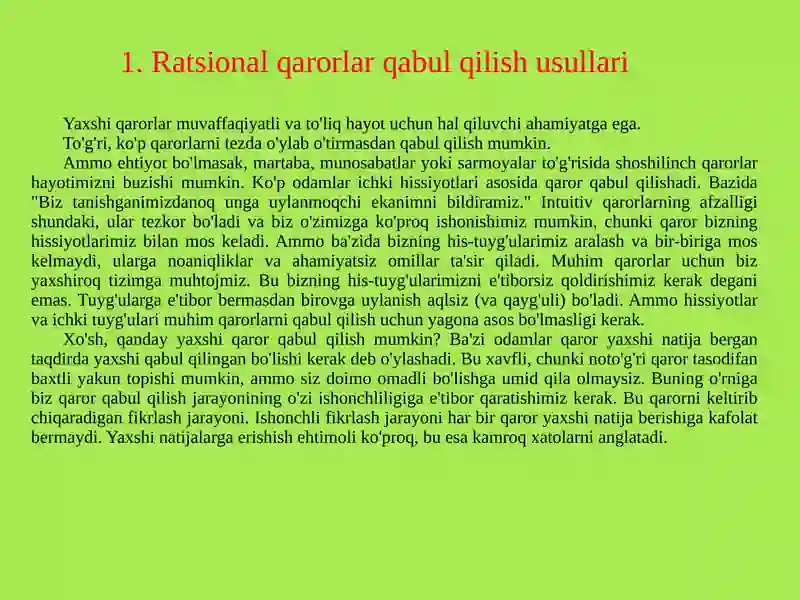 1. Ratsional qarorlar qabul qilish usullari

Yaxshi qarorlar muvaffaqiyatli va to'liq hayot uchun hal qiluvchi ahamiyatga ega.

To'g'ri, ko'p qarorlarni tezda o'ylab o'tirmasdan qabul qilish mumkin.

Ammo ehtiyot bo'lmasak, martaba, munosabatlar yoki sarmoyalar to'g'risida shoshilinch qarorlar hayotimizni buzishi mumkin. Ko'p odamlar ichki hissiyotlari asosida qaror qabul qilishadi. Bazida "Biz tanishganimizdanoq unga uylanmoqchi ekanimni bildiramiz." Intuitiv qarorlarning afzalligi shundaki, ular tezkor bo'ladi va biz o'zimizga ko'proq ishonishimiz mumkin, chunki qaror bizning hissiyotlarimiz bilan mos keladi. Ammo ba'zida bizning his-tuyg'ularimiz aralash va bir-biriga mos kelmaydi, ularga noaniqliklar va ahamiyatsiz omillar ta'sir qiladi. Muhim qarorlar uchun biz yaxshiroq tizimga muhtojmiz. Bu bizning his-tuyg'ularimizni e'tiborsiz qoldirishimiz kerak degani emas. Tuyg'ularga e'tibor bermasdan birovga uylanish aqlsiz (va qayg'uli) bo'ladi. Ammo hissiyotlar va ichki tuyg'ulari muhim qarorlarni qabul qilish uchun yagona asos bo'lmasligi kerak.

Xo'sh, qanday yaxshi qaror qabul qilish mumkin? Ba'zi odamlar qaror yaxshi natija bergan taqdirda yaxshi qabul qilingan bo'lishi kerak deb o'ylashadi. Bu xavfli, chunki noto'g'ri qaror tasodifan baxtli yakun topishi mumkin, ammo siz doimo omadli bo'lishga umid qila olmaysiz. Buning o'rniga biz qaror qabul qilish jarayonining o'zi ishonchliligiga e'tibor qaratishimiz kerak. Bu qarorni keltirib chiqaradigan fikrlash jarayoni. Ishonchli fikrlash jarayoni har bir qaror yaxshi natija berishiga kafolat bermaydi. Yaxshi natijalarga erishish ehtimoli ko'proq, bu esa kamroq xatolarni anglatadi.